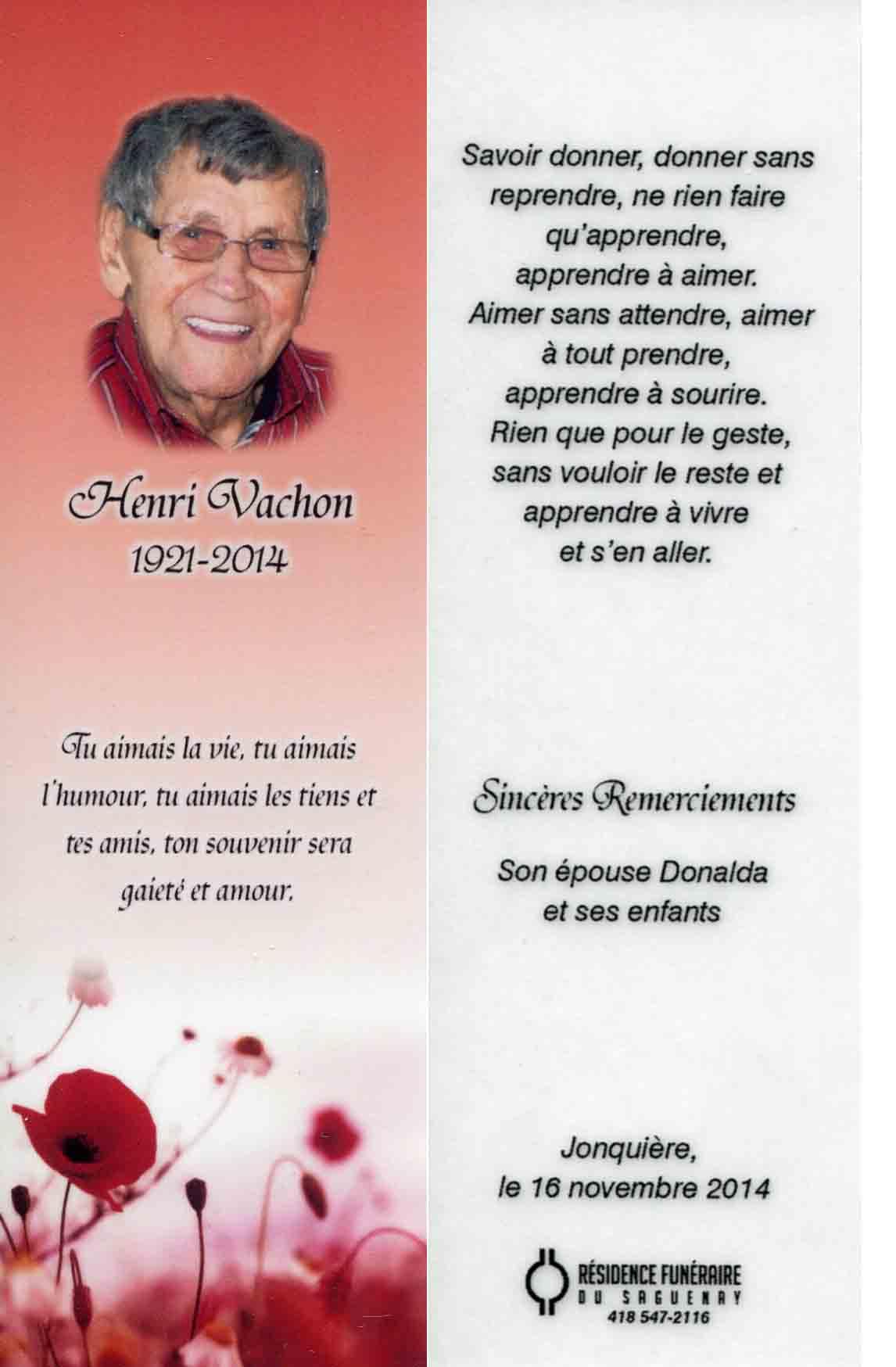 Henri Vachon
1921-2014

Tu aimais la vie, tu aimais l'humour, tu aimais les tiens et tes amis, ton souvenir sera gaieté et amour.

Savoir donner, donner sans
reprendre, ne rien faire
qu'apprendre,
apprendre à aimer.
Aimer sans attendre, aimer
à tout prendre,
apprendre à sourire.
Rien que pour le geste,
sans vouloir le reste et
apprendre à vivre
et s'en aller.

Sincères Remerciements

Son épouse Donalda
et ses enfants

Jonquière,
le 16 novembre 2014

RÉSIDENCE FUNÉRAIRE
DU SAGUENAY
418 547-2116